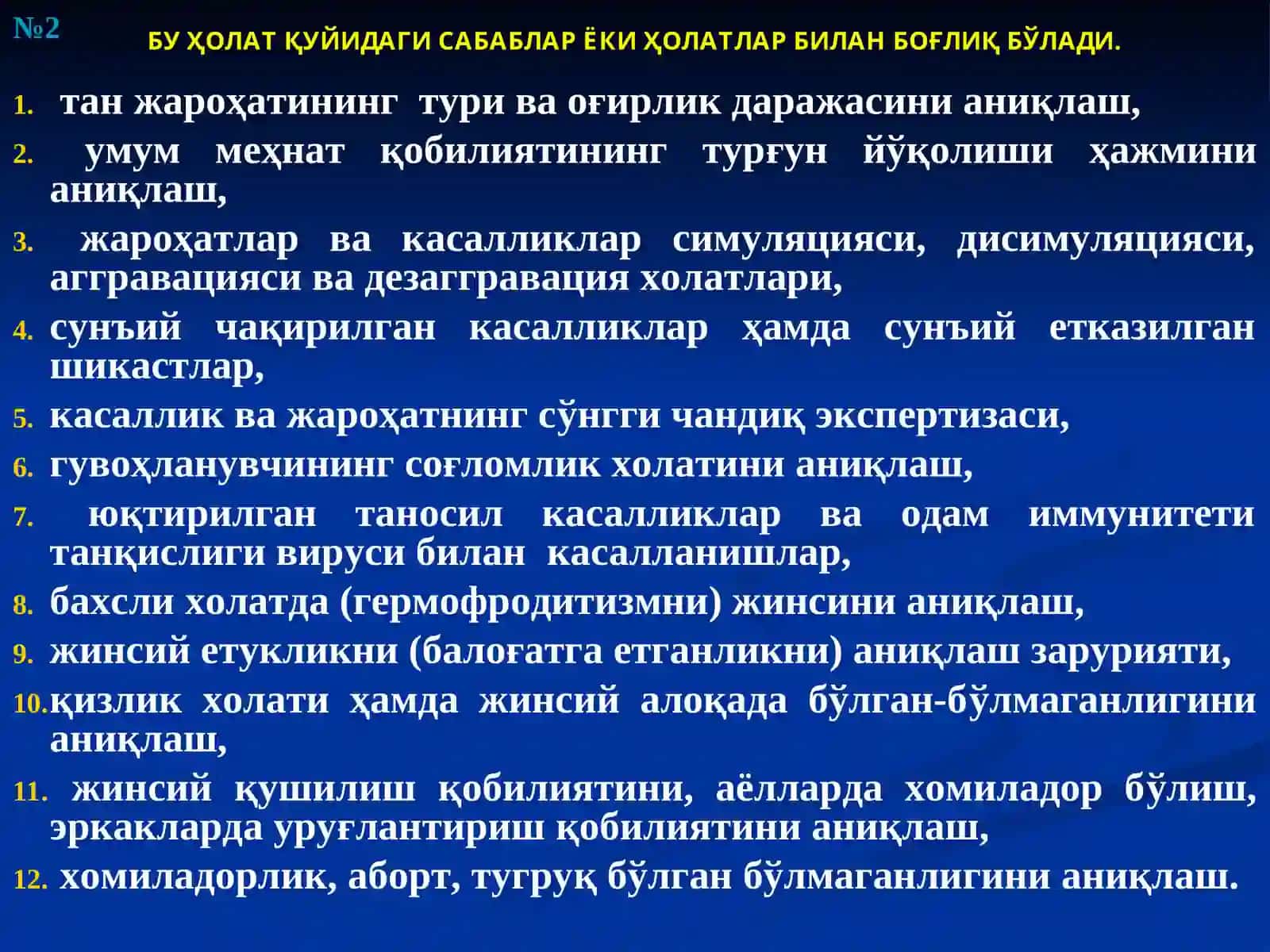 №2

БУ ҲОЛАТ ҚУЙИДАГИ САБАБЛАР ЁКИ ҲОЛАТЛАР БИЛАН БОҒЛИҚ БЎЛАДИ.

1. тан жароҳатининг тури ва оғирлик даражасини аниқлаш,

2. умум меҳнат қобилиятининг турғун йўқолиши ҳажмини аниқлаш,

3. жароҳатлар ва касалликлар симуляцияси, дисимуляцияси, аггравацияси ва дезаггравация холатлари,

4. сунъий чақирилган касалликлар ҳамда сунъий етказилган шикастлар,

5. касаллик ва жароҳатнинг сўнгги чандиқ экспертизаси,

6. гувоҳланувчининг соғломлик холатини аниқлаш,

7. юқтирилган таносил касалликлар ва одам иммунитети танқислиги вируси билан касалланишлар,

8. бахсли холатда (гермофродитизмни) жинсини аниқлаш,

9. жинсий етукликни (балоғатга етганликни) аниқлаш зарурияти,

10. қизлик холати ҳамда жинсий алоқада бўлган-бўлмаганлигини аниқлаш,

11. жинсий қушилиш қобилиятини, аёлларда хомиладор бўлиш, эркакларда уруғлантириш қобилиятини аниқлаш,

12. хомиладорлик, аборт, тугруқ бўлган бўлмаганлигини аниқлаш.